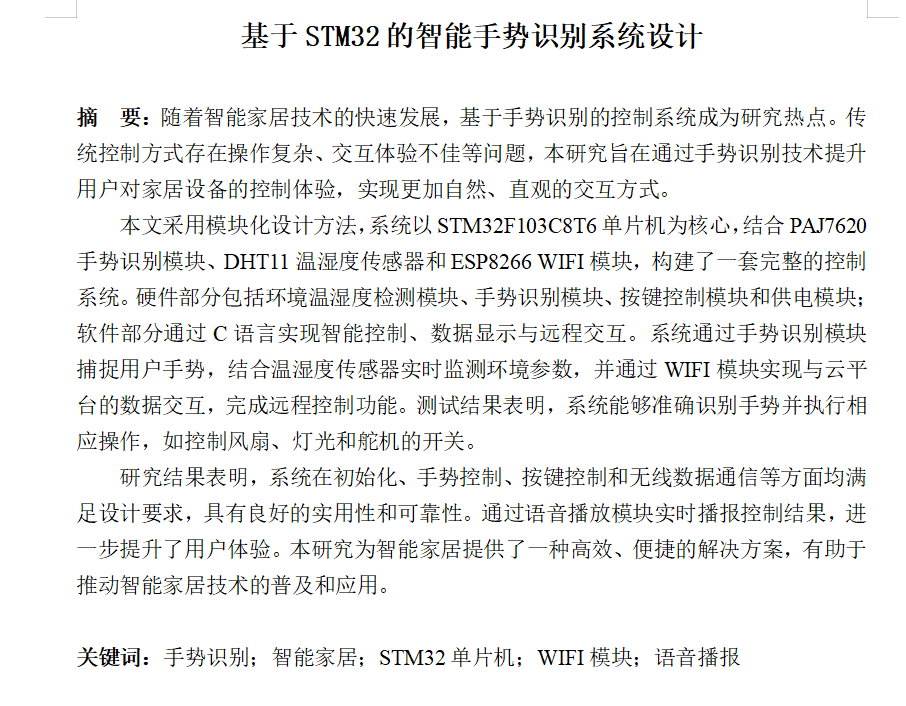 基于 STM32 的智能手势识别系统设计

摘　要：随着智能家居技术的快速发展，基于手势识别的控制系统成为研究热点。传统控制方式存在操作复杂、交互体验不佳等问题，本研究旨在通过手势识别技术提升用户对家居设备的控制体验，实现更加自然、直观的交互方式。

本文采用模块化设计方法，系统以 STM32F103C8T6 单片机为核心，结合 PAJ7620 手势识别模块、DHT11 温湿度传感器和 ESP8266 WIFI 模块，构建了一套完整的控制系统。硬件部分包括环境温湿度检测模块、手势识别模块、按键控制模块和供电模块；软件部分通过 C 语言实现智能控制、数据显示与远程交互。系统通过手势识别模块捕捉用户手势，结合温湿度传感器实时监测环境参数，并通过 WIFI 模块实现与云平台的数据交互，完成远程控制功能。测试结果表明，系统能够准确识别手势并执行相应操作，如控制风扇、灯光和舵机的开关。

研究结果表明，系统在初始化、手势控制、按键控制和无线数据通信等方面均满足设计要求，具有良好的实用性和可靠性。通过语音播放模块实时播报控制结果，进一步提升了用户体验。本研究为智能家居提供了一种高效、便捷的解决方案，有助于推动智能家居技术的普及和应用。

关键词：手势识别；智能家居；STM32 单片机；WIFI 模块；语音播报